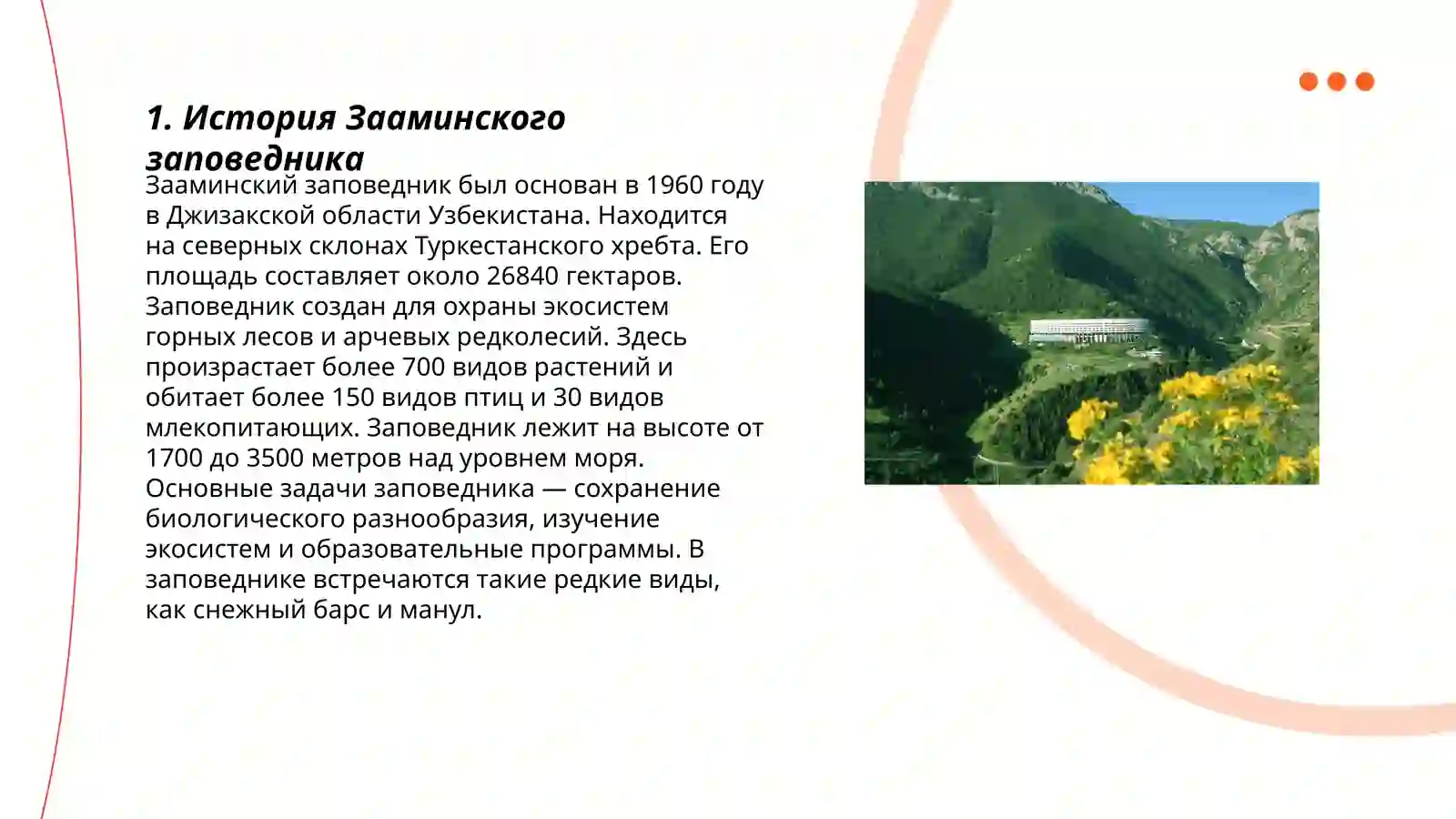 1. История Зааминского заповедника

Зааминский заповедник был основан в 1960 году в Джизакской области Узбекистана. Находится на северных склонах Туркестанского хребта. Его площадь составляет около 26840 гектаров. Заповедник создан для охраны экосистем горных лесов и арчевых редколесий. Здесь произрастает более 700 видов растений и обитает более 150 видов птиц и 30 видов млекопитающих. Заповедник лежит на высоте от 1700 до 3500 метров над уровнем моря. Основные задачи заповедника — сохранение биологического разнообразия, изучение экосистем и образовательные программы. В заповеднике встречаются такие редкие виды, как снежный барс и манул.